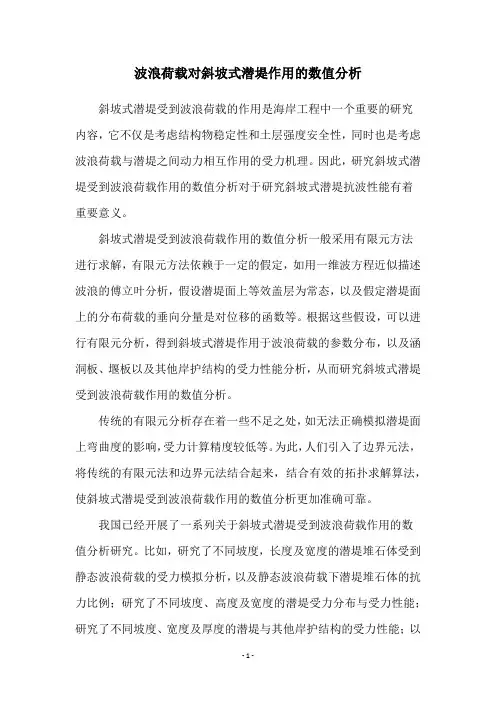 波浪荷载对斜坡式潜堤作用的数值分析

斜坡式潜堤受到波浪荷载的作用是海岸工程中一个重要的研究内容，它不仅是考虑结构物稳定性和土层强度安全性，同时也是考虑波浪荷载与潜堤之间动力相互作用的受力机理。因此，研究斜坡式潜堤受到波浪荷载作用的数值分析对于研究斜坡式潜堤抗波性能有着重要意义。

斜坡式潜堤受到波浪荷载作用的数值分析一般采用有限元方法进行求解，有限元方法依赖于一定的假定，如用一维波方程近似描述波浪的傅立叶分析，假设潜堤面上等效盖层为常态，以及假定潜堤面上的分布荷载的垂向分量是对位移的函数等。根据这些假设，可以进行有限元分析，得到斜坡式潜堤作用于波浪荷载的参数分布，以及涵洞板、堰板以及其他岸护结构的受力性能分析，从而研究斜坡式潜堤受到波浪荷载作用的数值分析。

传统的有限元分析存在着一些不足之处，如无法正确模拟潜堤面上弯曲度的影响，受力计算精度较低等。为此，人们引入了边界元法，将传统的有限元法和边界元法结合起来，结合有效的拓扑求解算法，使斜坡式潜堤受到波浪荷载作用的数值分析更加准确可靠。

我国已经开展了一系列关于斜坡式潜堤受到波浪荷载作用的数值分析研究。比如，研究了不同坡度，长度及宽度的潜堤堆石体受到静态波浪荷载的受力模拟分析，以及静态波浪荷载下潜堤堆石体的抗力比例；研究了不同坡度、高度及宽度的潜堤受力分布与受力性能；研究了不同坡度、宽度及厚度的潜堤与其他岸护结构的受力性能；以

- 1 -